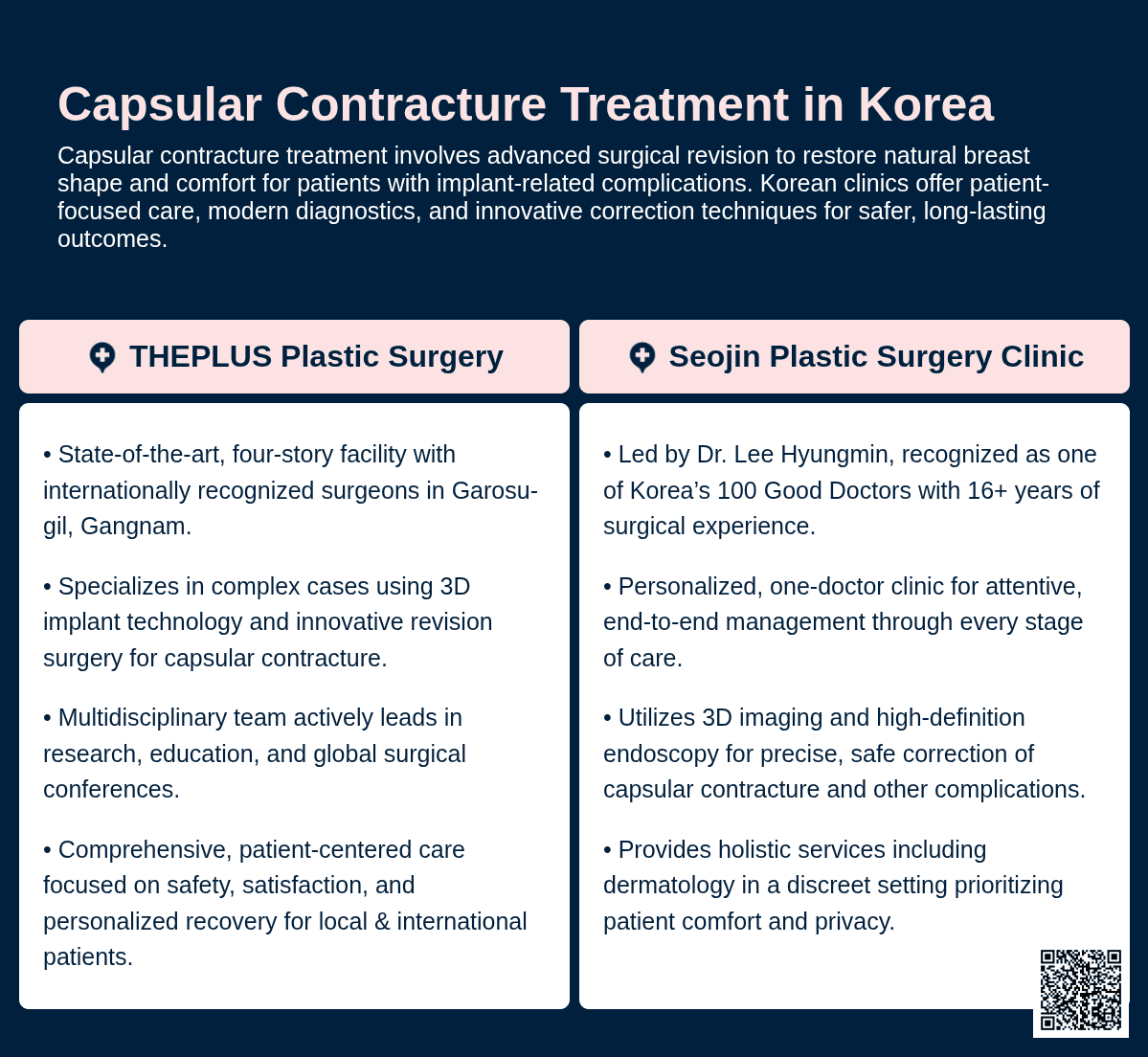 Capsular Contracture Treatment in Korea

Capsular contracture treatment involves advanced surgical revision to restore natural breast shape and comfort for patients with implant-related complications. Korean clinics offer patient-focused care, modern diagnostics, and innovative correction techniques for safer, long-lasting outcomes.

THEPLUS Plastic Surgery

• State-of-the-art, four-story facility with internationally recognized surgeons in Garosu-gil, Gangnam.

• Specializes in complex cases using 3D implant technology and innovative revision surgery for capsular contracture.

• Multidisciplinary team actively leads in research, education, and global surgical conferences.

• Comprehensive, patient-centered care focused on safety, satisfaction, and personalized recovery for local & international patients.

Seojin Plastic Surgery Clinic

• Led by Dr. Lee Hyungmin, recognized as one of Korea's 100 Good Doctors with 16+ years of surgical experience.

• Personalized, one-doctor clinic for attentive, end-to-end management through every stage of care.

• Utilizes 3D imaging and high-definition endoscopy for precise, safe correction of capsular contracture and other complications.

• Provides holistic services including dermatology in a discreet setting prioritizing patient comfort and privacy.